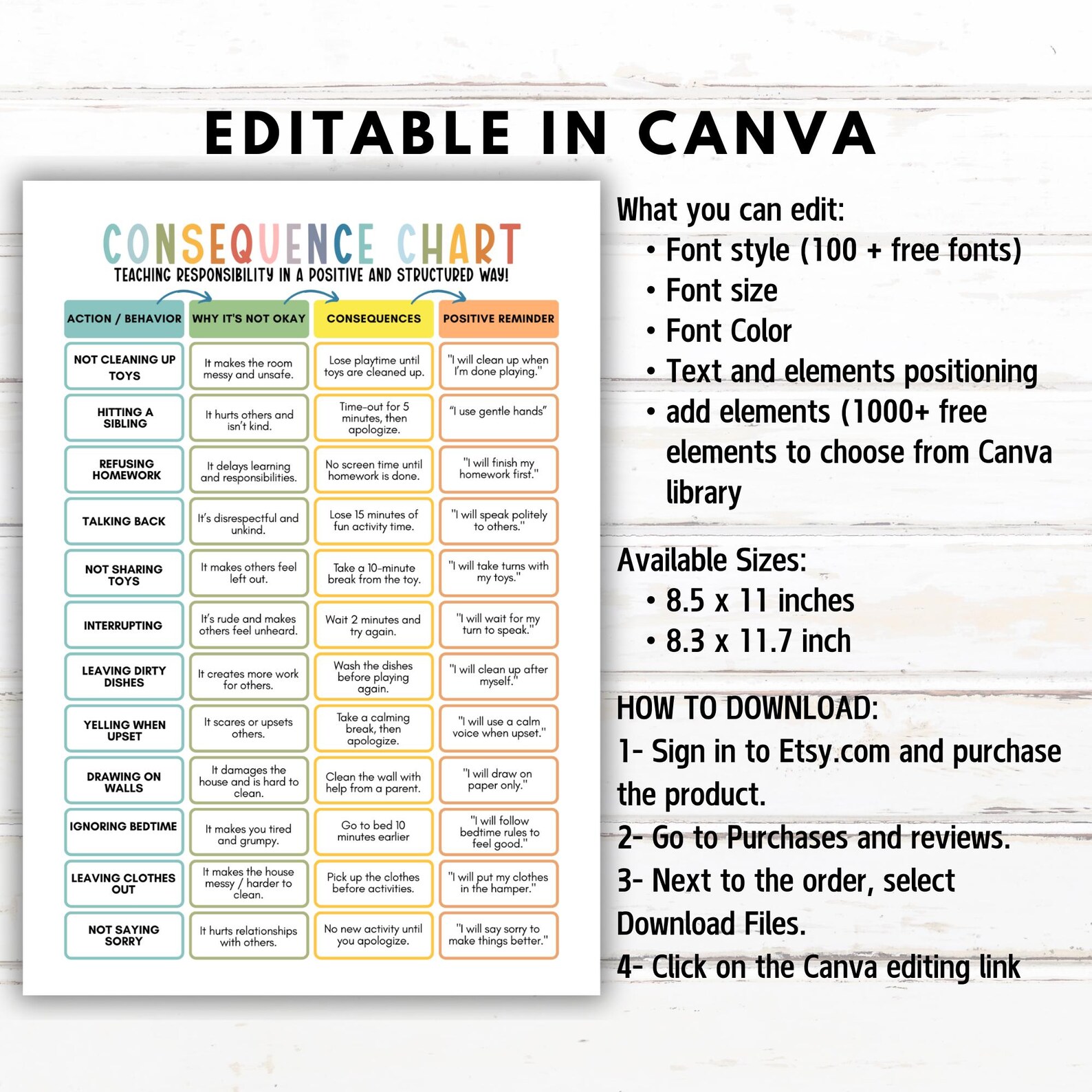 EDITABLE IN CANVA

CONSEQUENCE CHART
TEACHING RESPONSIBILITY IN A POSITIVE AND STRUCTURED WAY!

| ACTION / BEHAVIOR | WHY IT'S NOT OKAY | CONSEQUENCES | POSITIVE REMINDER |
|---|---|---|---|
| NOT CLEANING UP TOYS | It makes the room messy and unsafe. | Lose playtime until toys are cleaned up. | "I will clean up when I'm done playing." |
| HITTING A SIBLING | It hurts others and isn't kind. | Time-out for 5 minutes, then apologize. | "I use gentle hands" |
| REFUSING HOMEWORK | It delays learning and responsibilities. | No screen time until homework is done. | "I will finish my homework first." |
| TALKING BACK | It's disrespectful and unkind. | Lose 15 minutes of fun activity time. | "I will speak politely to others." |
| NOT SHARING TOYS | It makes others feel left out. | Take a 10-minute break from the toy. | "I will take turns with my toys." |
| INTERRUPTING | It's rude and makes others feel unheard. | Wait 2 minutes and try again. | "I will wait for my turn to speak." |
| LEAVING DIRTY DISHES | It creates more work for others. | Wash the dishes before playing again. | "I will clean up after myself." |
| YELLING WHEN UPSET | It scares or upsets others. | Take a calming break, then apologize. | "I will use a calm voice when upset." |
| DRAWING ON WALLS | It damages the house and is hard to clean. | Clean the wall with help from a parent. | "I will draw on paper only." |
| IGNORING BEDTIME | It makes you tired and grumpy. | Go to bed 10 minutes earlier | "I will follow bedtime rules to feel good." |
| LEAVING CLOTHES OUT | It makes the house messy / harder to clean. | Pick up the clothes before activities. | "I will put my clothes in the hamper." |
| NOT SAYING SORRY | It hurts relationships with others. | No new activity until you apologize. | "I will say sorry to make things better." |

What you can edit:
• Font style (100 + free fonts)
• Font size
• Font Color
• Text and elements positioning
• add elements (1000+ free elements to choose from Canva library

Available Sizes:
• 8.5 x 11 inches
• 8.3 x 11.7 inch

HOW TO DOWNLOAD:
1- Sign in to Etsy.com and purchase the product.
2- Go to Purchases and reviews.
3- Next to the order, select Download Files.
4- Click on the Canva editing link